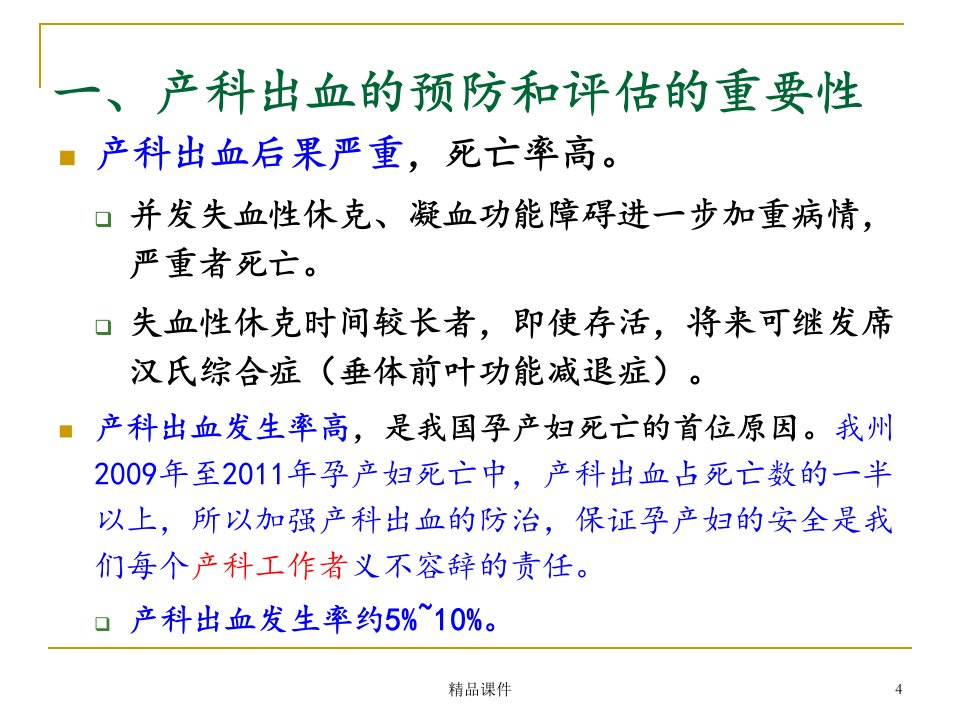 一、产科出血的预防和评估的重要性

产科出血后果严重，死亡率高。

并发失血性休克、凝血功能障碍进一步加重病情，严重者死亡。

失血性休克时间较长者，即使存活，将来可继发席汉氏综合症（垂体前叶功能减退症）。

产科出血发生率高，是我国孕产妇死亡的首位原因。我州2009年至2011年孕产妇死亡中，产科出血占死亡数的一半以上，所以加强产科出血的防治，保证孕产妇的安全是我们每个产科工作者义不容辞的责任。

产科出血发生率约5%~10%。

精品课件

4